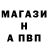 МАГАЗИ
Н
А ПВП